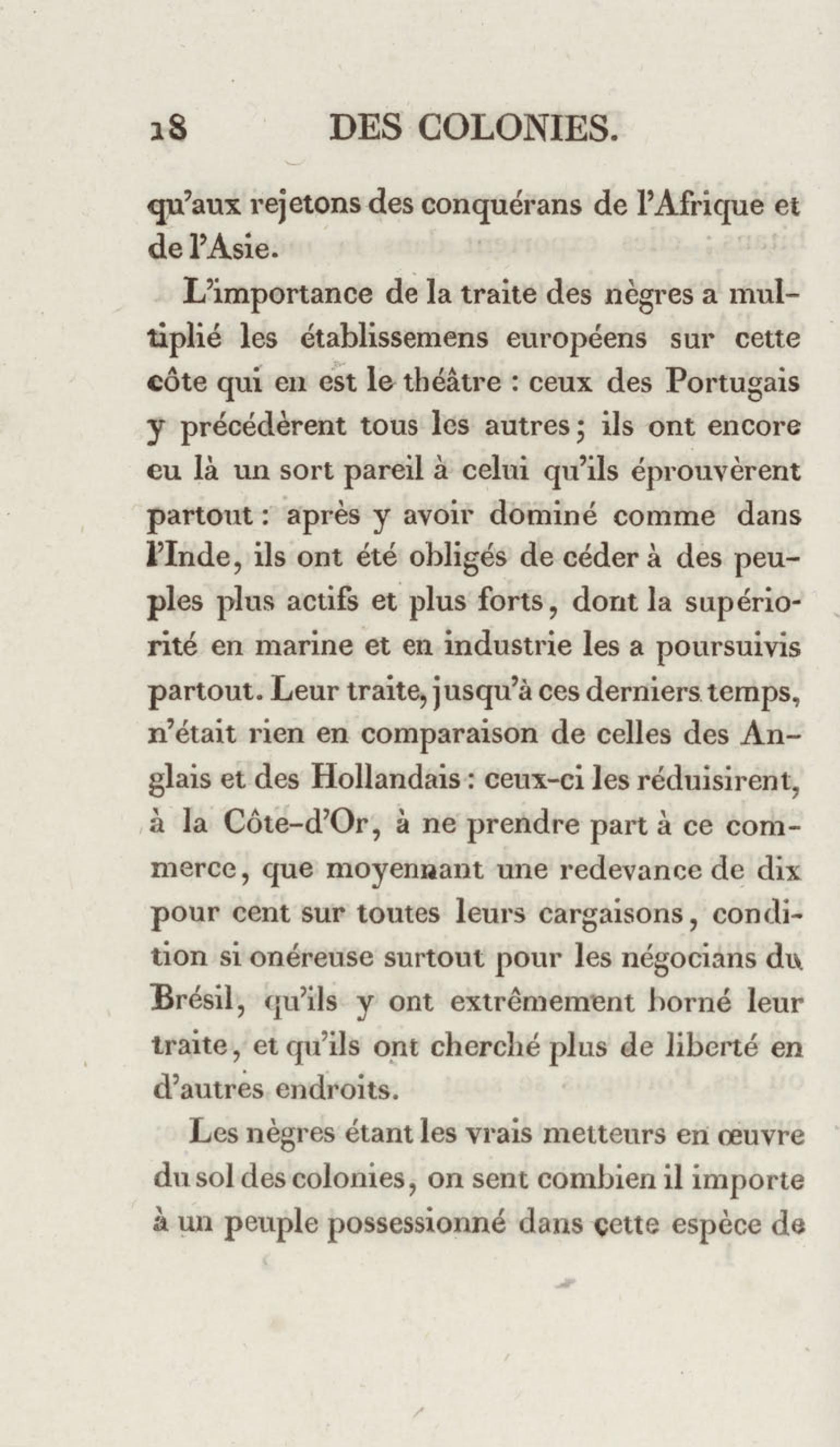 18 DES COLONIES.

qu'aux rejetons des conquérans de l'Afrique et de l'Asie.

L'importance de la traite des nègres a multiplié les établissemens européens sur cette côte qui en est le théâtre : ceux des Portugais y précédèrent tous les autres ; ils ont encore eu là un sort pareil à celui qu'ils éprouvèrent partout : après y avoir dominé comme dans l'Inde, ils ont été obligés de céder à des peuples plus actifs et plus forts, dont la supériorité en marine et en industrie les a poursuivis partout. Leur traite, jusqu'à ces derniers temps, n'était rien en comparaison de celles des Anglais et des Hollandais : ceux-ci les réduisirent, à la Côte-d'Or, à ne prendre part à ce commerce, que moyennant une redevance de dix pour cent sur toutes leurs cargaisons, condition si onéreuse surtout pour les négocians du Brésil, qu'ils y ont extrêmement borné leur traite, et qu'ils ont cherché plus de liberté en d'autres endroits.

Les nègres étant les vrais metteurs en œuvre du sol des colonies, on sent combien il importe à un peuple possessionné dans cette espèce de